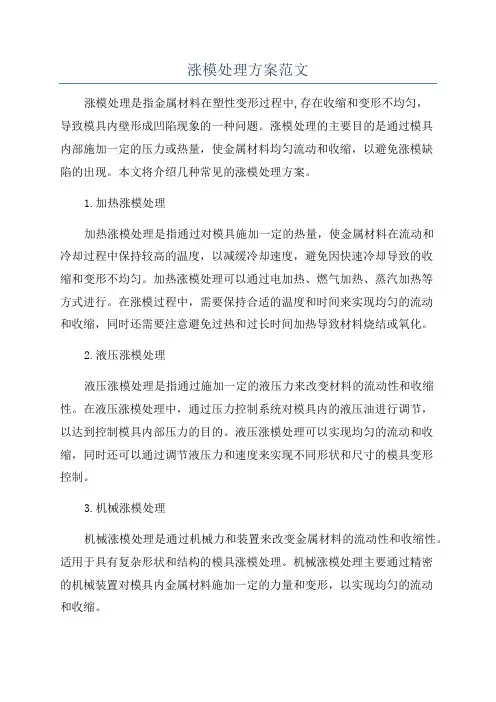 涨模处理方案范文

涨模处理是指金属材料在塑性变形过程中,存在收缩和变形不均匀,导致模具内壁形成凹陷现象的一种问题。涨模处理的主要目的是通过模具内部施加一定的压力或热量，使金属材料均匀流动和收缩，以避免涨模缺陷的出现。本文将介绍几种常见的涨模处理方案。

1.加热涨模处理

加热涨模处理是指通过对模具施加一定的热量，使金属材料在流动和冷却过程中保持较高的温度，以减缓冷却速度，避免因快速冷却导致的收缩和变形不均匀。加热涨模处理可以通过电加热、燃气加热、蒸汽加热等方式进行。在涨模过程中，需要保持合适的温度和时间来实现均匀的流动和收缩，同时还需要注意避免过热和过长时间加热导致材料烧结或氧化。

2.液压涨模处理

液压涨模处理是指通过施加一定的液压力来改变材料的流动性和收缩性。在液压涨模处理中，通过压力控制系统对模具内的液压油进行调节，以达到控制模具内部压力的目的。液压涨模处理可以实现均匀的流动和收缩，同时还可以通过调节液压力和速度来实现不同形状和尺寸的模具变形控制。

3.机械涨模处理

机械涨模处理是通过机械力和装置来改变金属材料的流动性和收缩性。适用于具有复杂形状和结构的模具涨模处理。机械涨模处理主要通过精密的机械装置对模具内金属材料施加一定的力量和变形，以实现均匀的流动和收缩。